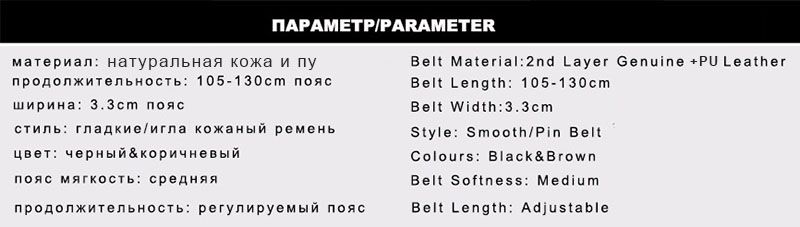 ПАРАМЕТР/PARAMETER

материал: натуральная кожа и пу
продолжительность: 105-130cm пояс
ширина: 3.3cm пояс
стиль: гладкие/игла кожаный ремень
цвет: черный&коричневый
пояс мягкость: средняя
продолжительность: регулируемый пояс

Belt Material:2nd Layer Genuine +PU Leather
Belt Length: 105-130cm
Belt Width:3.3cm
Style: Smooth/Pin Belt
Colours: Black&Brown
Belt Softness: Medium
Belt Length: Adjustable